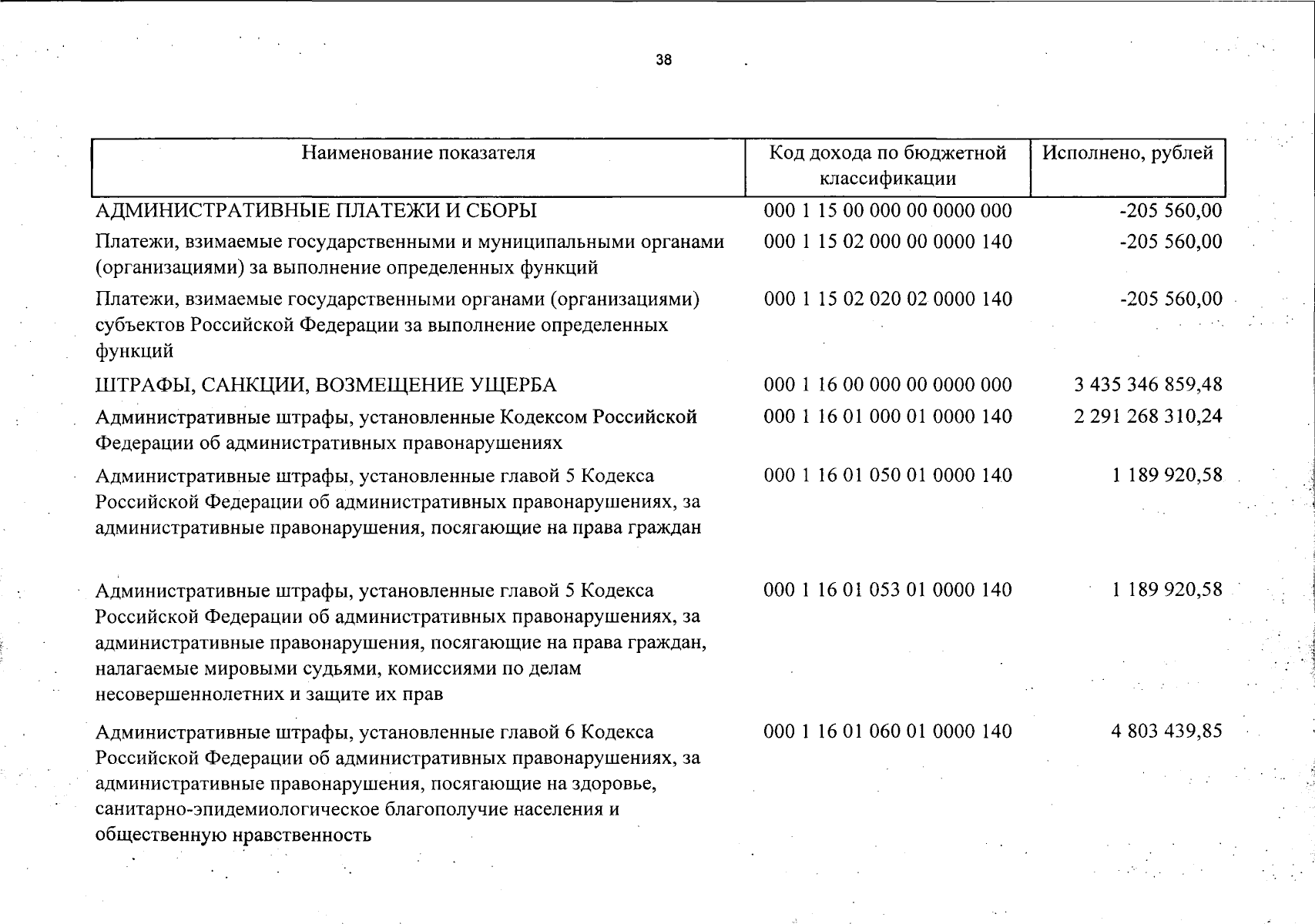 38

| Наименование показателя | Код дохода по бюджетной классификации | Исполнено, рублей |
|---|---|---|
| АДМИНИСТРАТИВНЫЕ ПЛАТЕЖИ И СБОРЫ | 000 1 15 00 000 00 0000 000 | -205 560,00 |
| Платежи, взимаемые государственными и муниципальными органами (организациями) за выполнение определенных функций | 000 1 15 02 000 00 0000 140 | -205 560,00 |
| Платежи, взимаемые государственными органами (организациями) субъектов Российской Федерации за выполнение определенных функций | 000 1 15 02 020 02 0000 140 | -205 560,00 |
| ШТРАФЫ, САНКЦИИ, ВОЗМЕЩЕНИЕ УЩЕРБА | 000 1 16 00 000 00 0000 000 | 3 435 346 859,48 |
| Административные штрафы, установленные Кодексом Российской Федерации об административных правонарушениях | 000 1 16 01 000 01 0000 140 | 2 291 268 310,24 |
| Административные штрафы, установленные главой 5 Кодекса Российской Федерации об административных правонарушениях, за административные правонарушения, посягающие на права граждан | 000 1 16 01 050 01 0000 140 | 1 189 920,58 |
| Административные штрафы, установленные главой 5 Кодекса Российской Федерации об административных правонарушениях, за административные правонарушения, посягающие на права граждан, налагаемые мировыми судьями, комиссиями по делам несовершеннолетних и защите их прав | 000 1 16 01 053 01 0000 140 | 1 189 920,58 |
| Административные штрафы, установленные главой 6 Кодекса Российской Федерации об административных правонарушениях, за административные правонарушения, посягающие на здоровье, санитарно-эпидемиологическое благополучие населения и общественную нравственность | 000 1 16 01 060 01 0000 140 | 4 803 439,85 |